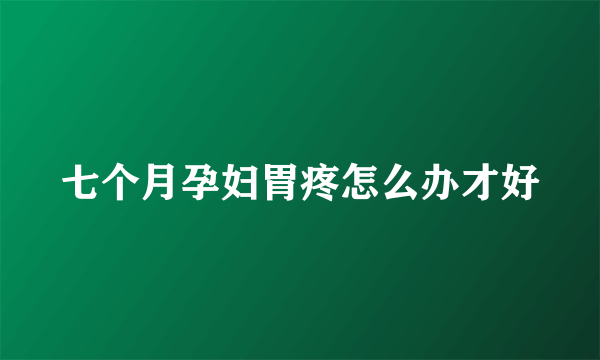 七个月孕妇胃疼怎么办才好